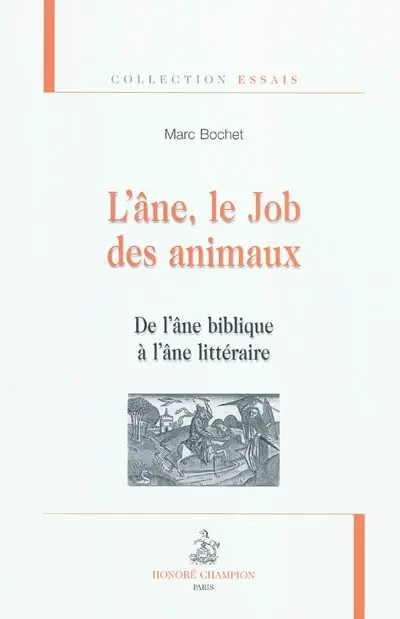 COLLECTION ESSAIS

Marc Bochet

L'âne, le Job des animaux

De l'âne biblique à l'âne littéraire

HONORÉ CHAMPION
PARIS